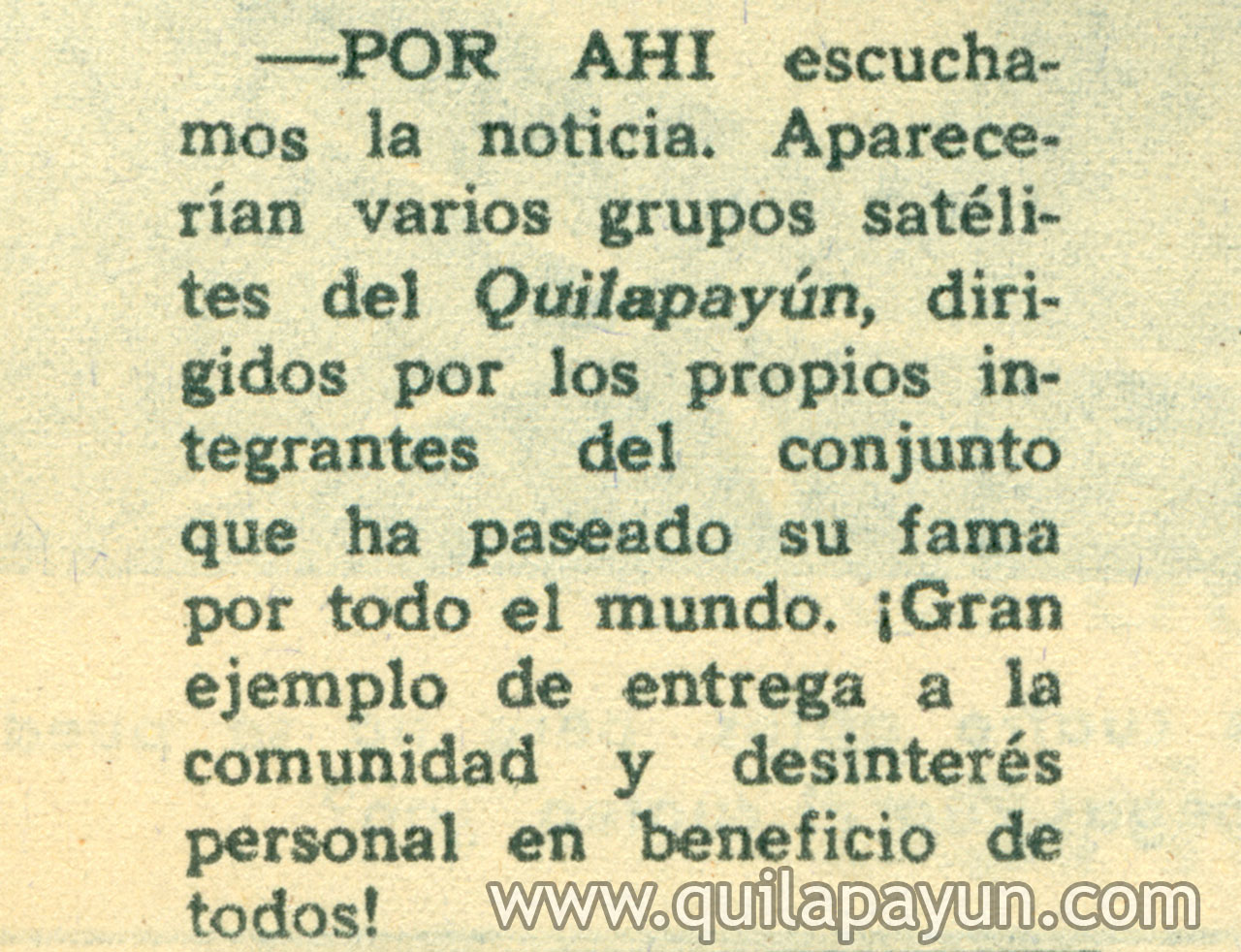 —POR AHI escuchamos la noticia. Aparecerían varios grupos satélites del Quilapayún, dirigidos por los propios integrantes del conjunto que ha paseado su fama por todo el mundo. ¡Gran ejemplo de entrega a la comunidad y desinterés personal en beneficio de todos!

www.quilapayun.com